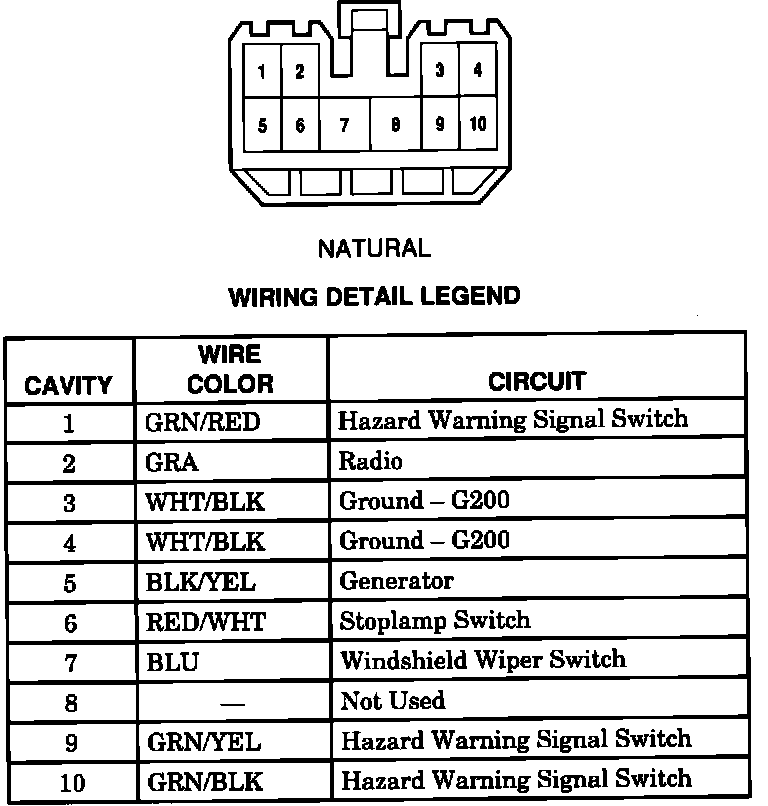 1 2 3 4
5 6 7 8 9 10

NATURAL

WIRING DETAIL LEGEND

| CAVITY | WIRE COLOR | CIRCUIT |
|---|---|---|
| 1 | GRN/RED | Hazard Warning Signal Switch |
| 2 | GRA | Radio |
| 3 | WHT/BLK | Ground – G200 |
| 4 | WHT/BLK | Ground – G200 |
| 5 | BLK/YEL | Generator |
| 6 | RED/WHT | Stoplamp Switch |
| 7 | BLU | Windshield Wiper Switch |
| 8 | — | Not Used |
| 9 | GRN/YEL | Hazard Warning Signal Switch |
| 10 | GRN/BLK | Hazard Warning Signal Switch |